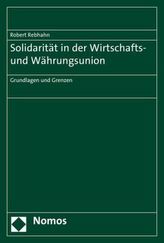 Robert Rebhahn

Solidarität in der Wirtschafts- und Währungsunion

Grundlagen und Grenzen

Nomos